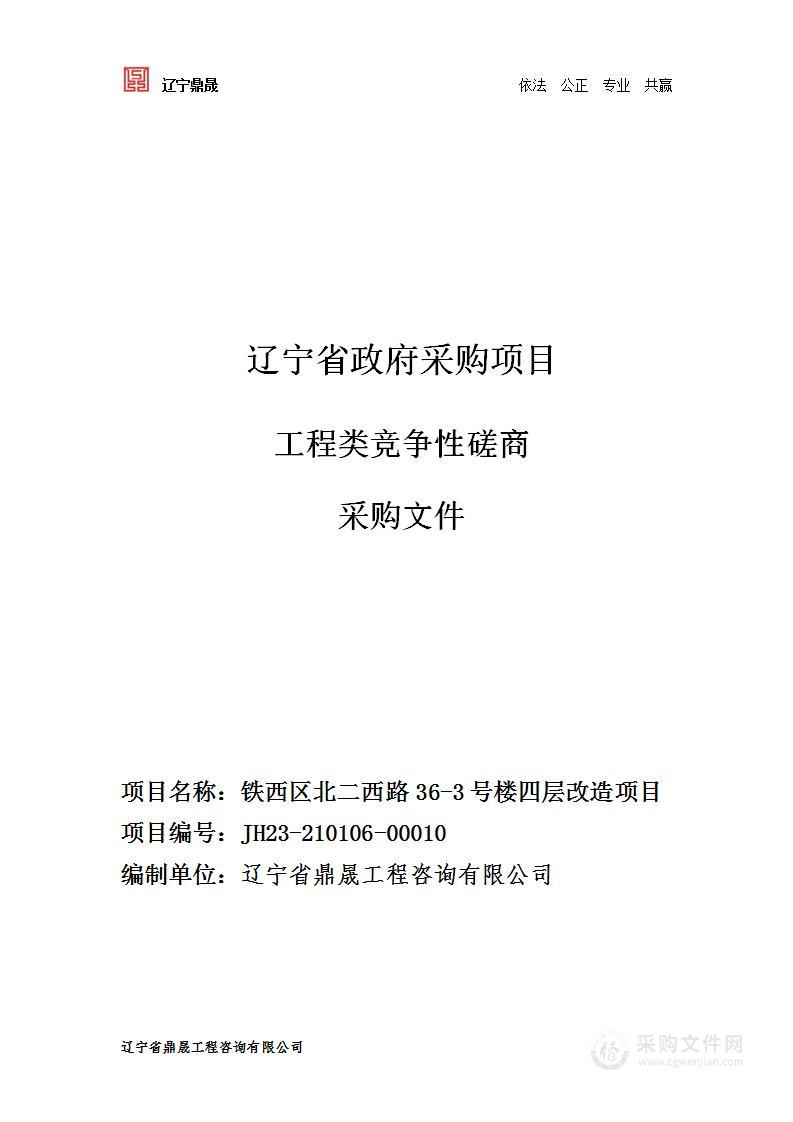 辽宁鼎晟

依法　公正　专业　共赢

辽宁省政府采购项目

工程类竞争性磋商

采购文件

项目名称：铁西区北二西路 36-3 号楼四层改造项目

项目编号：JH23-210106-00010

编制单位：辽宁省鼎晟工程咨询有限公司

辽宁省鼎晟工程咨询有限公司

采购文件网
www.cgwenjian.com